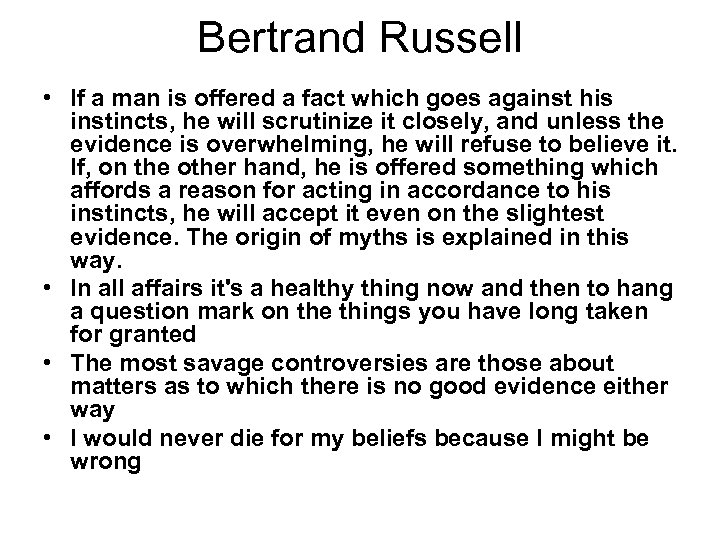 Bertrand Russell

• If a man is offered a fact which goes against his instincts, he will scrutinize it closely, and unless the evidence is overwhelming, he will refuse to believe it. If, on the other hand, he is offered something which affords a reason for acting in accordance to his instincts, he will accept it even on the slightest evidence. The origin of myths is explained in this way.
• In all affairs it's a healthy thing now and then to hang a question mark on the things you have long taken for granted
• The most savage controversies are those about matters as to which there is no good evidence either way
• I would never die for my beliefs because I might be wrong